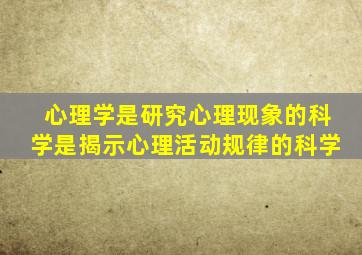 心理学是研究心理现象的科学是揭示心理活动规律的科学